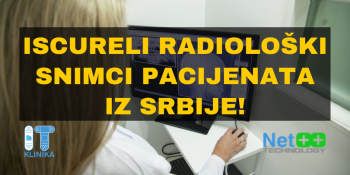 ISCURELI RADIOLOŠKI SNIMCI PACIJENATA IZ SRBIJE!

IT KLINIKA

Net++ TECHNOLOGY